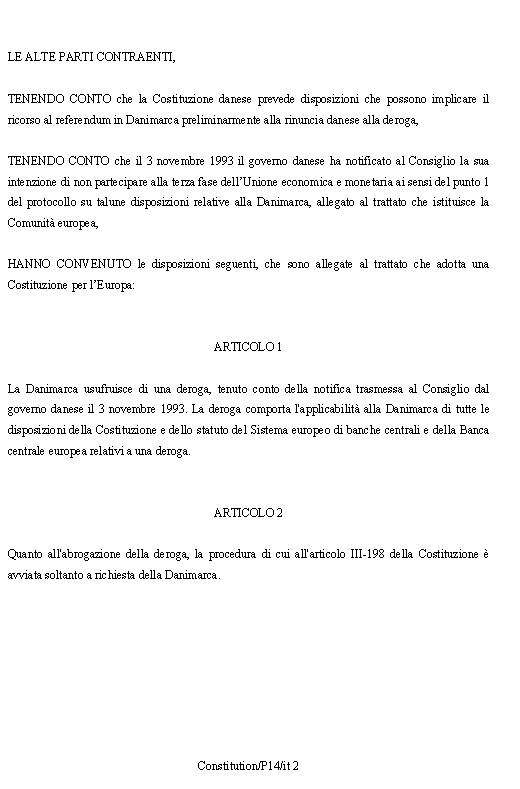 LE ALTE PARTI CONTRAENTI,

TENENDO CONTO che la Costituzione danese prevede disposizioni che possono implicare il ricorso al referendum in Danimarca preliminarmente alla rinuncia danese alla deroga,

TENENDO CONTO che il 3 novembre 1993 il governo danese ha notificato al Consiglio la sua intenzione di non partecipare alla terza fase dell'Unione economica e monetaria ai sensi del punto 1 del protocollo su talune disposizioni relative alla Danimarca, allegato al trattato che istituisce la Comunità europea,

HANNO CONVENUTO le disposizioni seguenti, che sono allegate al trattato che adotta una Costituzione per l'Europa:

ARTICOLO 1

La Danimarca usufruisce di una deroga, tenuto conto della notifica trasmessa al Consiglio dal governo danese il 3 novembre 1993. La deroga comporta l'applicabilità alla Danimarca di tutte le disposizioni della Costituzione e dello statuto del Sistema europeo di banche centrali e della Banca centrale europea relativi a una deroga.

ARTICOLO 2

Quanto all'abrogazione della deroga, la procedura di cui all'articolo III-198 della Costituzione è avviata soltanto a richiesta della Danimarca.

Constitution/P14/it 2